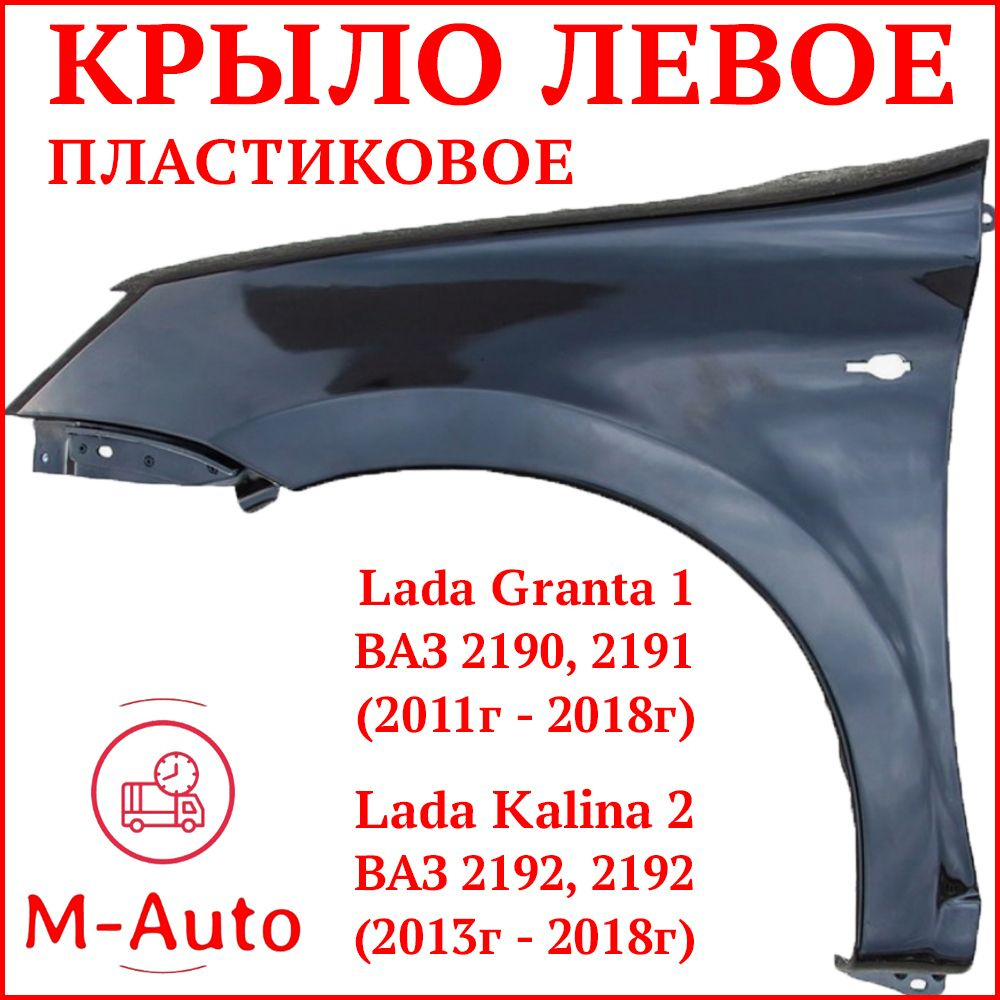 КРЫЛО ЛЕВОЕ
ПЛАСТИКОВОЕ

Lada Granta 1
ВАЗ 2190, 2191
(2011г - 2018г)

Lada Kalina 2
ВАЗ 2192, 2192
(2013г - 2018г)

M-Auto